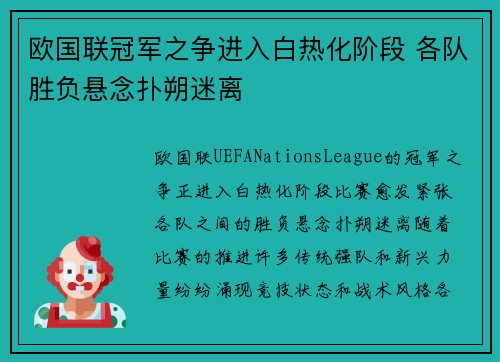 欧国联冠军之争进入白热化阶段 各队胜负悬念扑朔迷离

欧国联UEFANationsLeague的冠军之争正进入白热化阶段比赛愈发紧张各队之间的胜负悬念扑朔迷离随着比赛的推进许多传统强队和新兴力量纷纷涌现竞技状态和战术风格各